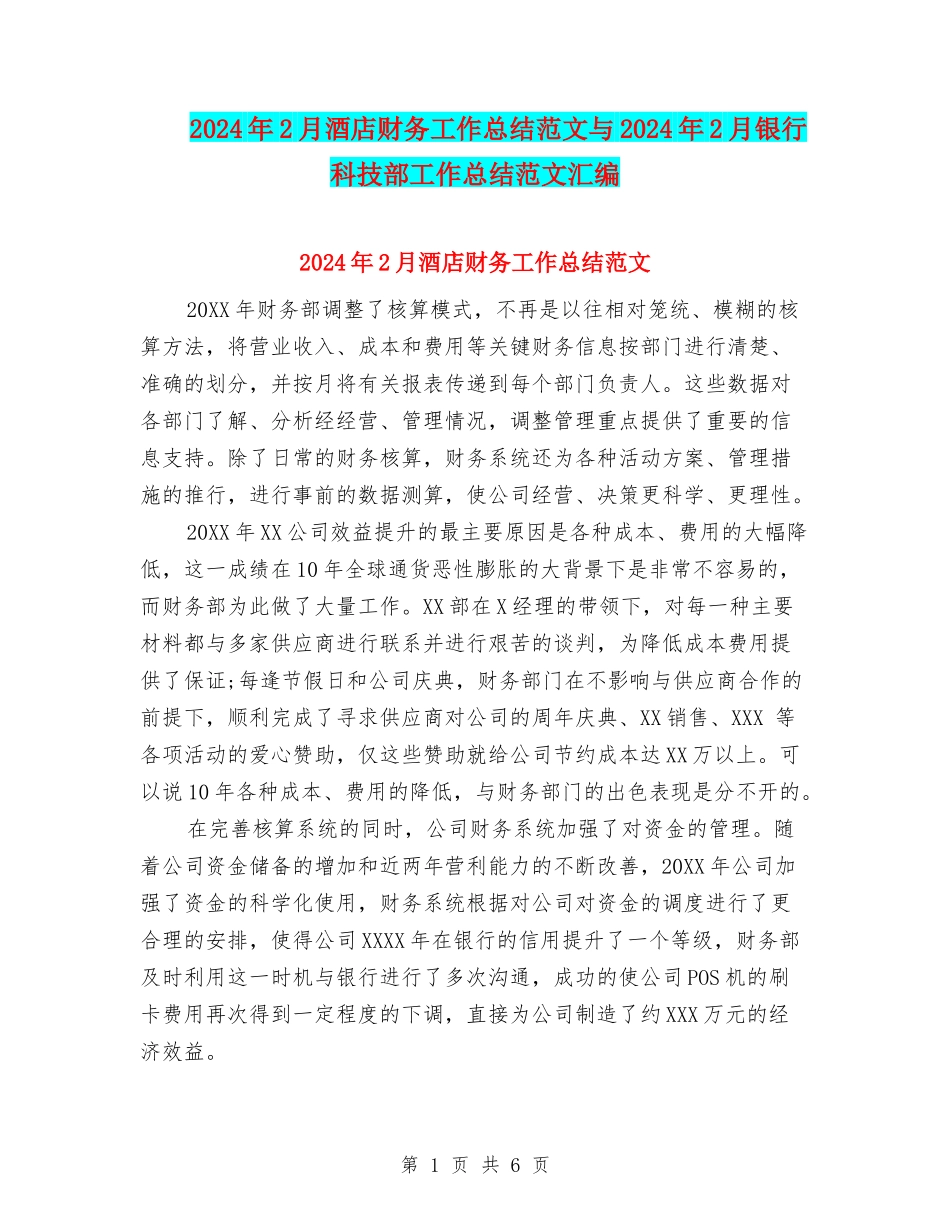 2024年2月酒店财务工作总结范文与2024年2月银行科技部工作总结范文汇编

2024年2月酒店财务工作总结范文

20XX年财务部调整了核算模式，不再是以往相对笼统、模糊的核算方法，将营业收入、成本和费用等关键财务信息按部门进行清楚、准确的划分，并按月将有关报表传递到每个部门负责人。这些数据对各部门了解、分析经经营、管理情况，调整管理重点提供了重要的信息支持。除了日常的财务核算，财务系统还为各种活动方案、管理措施的推行，进行事前的数据测算，使公司经营、决策更科学、更理性。

20XX年XX公司效益提升的最主要原因是各种成本、费用的大幅降低，这一成绩在10年全球通货恶性膨胀的大背景下是非常不容易的，而财务部为此做了大量工作。XX部在X经理的带领下，对每一种主要材料都与多家供应商进行联系并进行艰苦的谈判，为降低成本费用提供了保证;每逢节假日和公司庆典，财务部门在不影响与供应商合作的前提下，顺利完成了寻求供应商对公司的周年庆典、XX销售、XXX 等各项活动的爱心赞助，仅这些赞助就给公司节约成本达XX万以上。可以说10年各种成本、费用的降低，与财务部门的出色表现是分不开的。

在完善核算系统的同时，公司财务系统加强了对资金的管理。随着公司资金储备的增加和近两年营利能力的不断改善，20XX年公司加强了资金的科学化使用，财务系统根据对公司对资金的调度进行了更合理的安排，使得公司XXXX年在银行的信用提升了一个等级，财务部及时利用这一时机与银行进行了多次沟通，成功的使公司POS机的刷卡费用再次得到一定程度的下调，直接为公司制造了约XXX万元的经济效益。

第 1 页 共 6 页